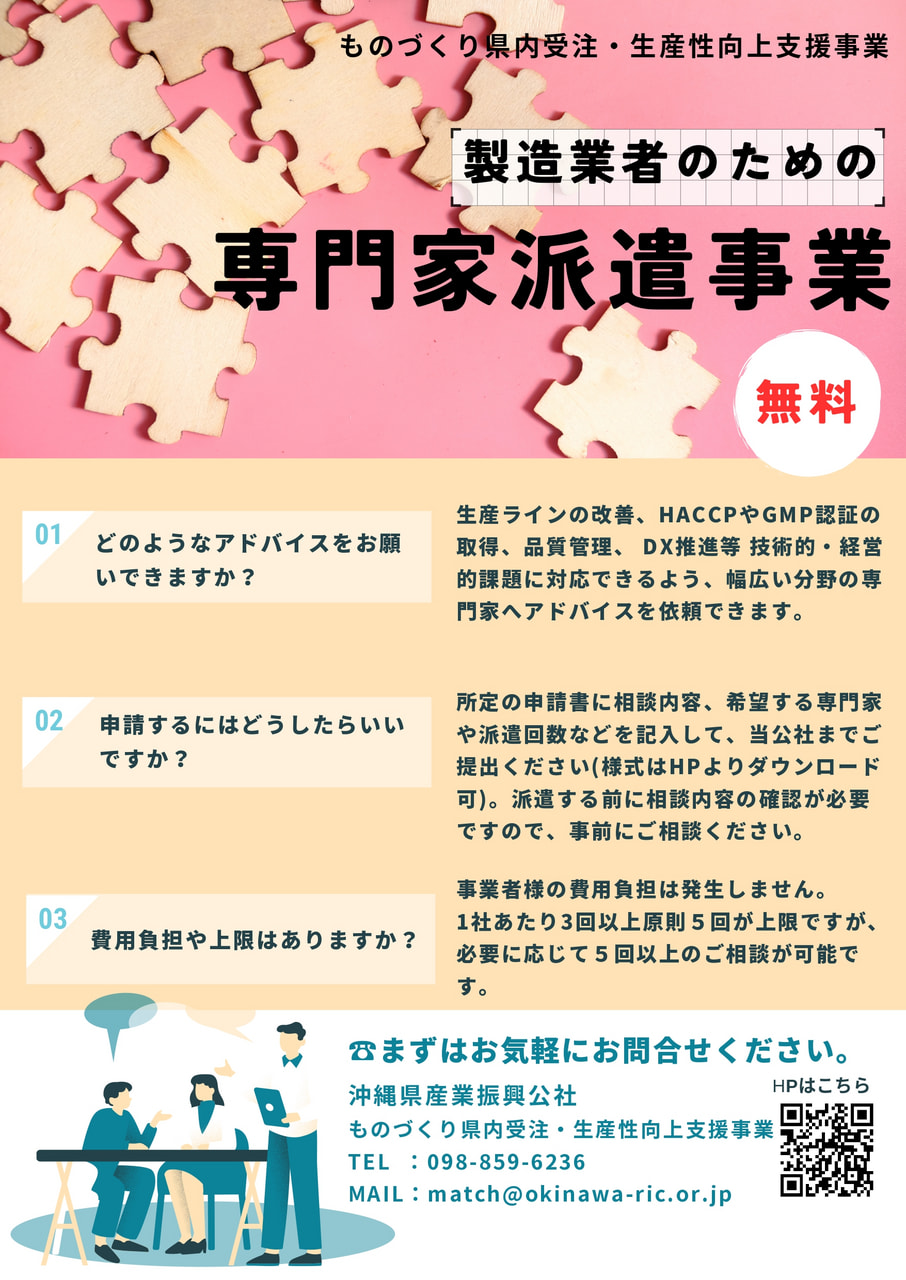 ものづくり県内受注・生産性向上支援事業

製造業者のための

専門家派遣事業

無料

01 どのようなアドバイスをお願いできますか？

生産ラインの改善、HACCPやGMP認証の取得、品質管理、 DX推進等 技術的・経営的課題に対応できるよう、幅広い分野の専門家へアドバイスを依頼できます。

02 申請するにはどうしたらいいですか？

所定の申請書に相談内容、希望する専門家や派遣回数などを記入して、当公社までご提出ください(様式はHPよりダウンロード可)。派遣する前に相談内容の確認が必要ですので、事前にご相談ください。

03 費用負担や上限はありますか？

事業者様の費用負担は発生しません。
1社あたり3回以上原則５回が上限ですが、必要に応じて５回以上のご相談が可能です。

☎まずはお気軽にお問合せください。

沖縄県産業振興公社
ものづくり県内受注・生産性向上支援事業
TEL ：098-859-6236
MAIL：match@okinawa-ric.or.jp

HPはこちら